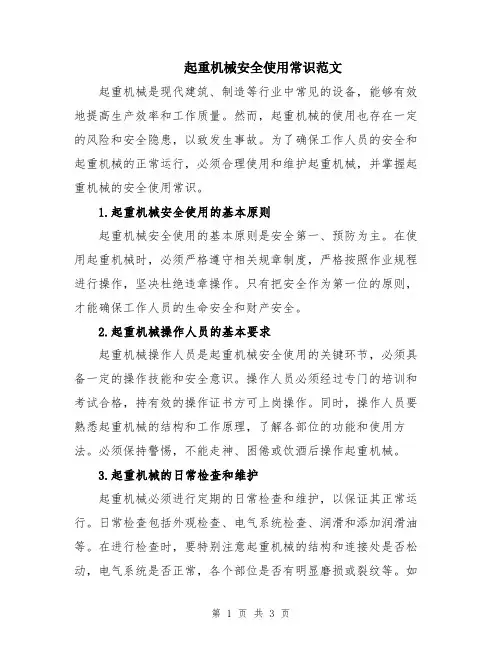 起重机械安全使用常识范文

起重机械是现代建筑、制造等行业中常见的设备，能够有效地提高生产效率和工作质量。然而，起重机械的使用也存在一定的风险和安全隐患，以致发生事故。为了确保工作人员的安全和起重机械的正常运行，必须合理使用和维护起重机械，并掌握起重机械的安全使用常识。

1.起重机械安全使用的基本原则

起重机械安全使用的基本原则是安全第一、预防为主。在使用起重机械时，必须严格遵守相关规章制度，严格按照作业规程进行操作，坚决杜绝违章操作。只有把安全作为第一位的原则，才能确保工作人员的生命安全和财产安全。

2.起重机械操作人员的基本要求

起重机械操作人员是起重机械安全使用的关键环节，必须具备一定的操作技能和安全意识。操作人员必须经过专门的培训和考试合格，持有效的操作证书方可上岗操作。同时，操作人员要熟悉起重机械的结构和工作原理，了解各部位的功能和使用方法。必须保持警惕，不能走神、困倦或饮酒后操作起重机械。

3.起重机械的日常检查和维护

起重机械必须进行定期的日常检查和维护，以保证其正常运行。日常检查包括外观检查、电气系统检查、润滑和添加润滑油等。在进行检查时，要特别注意起重机械的结构和连接处是否松动，电气系统是否正常，各个部位是否有明显磨损或裂纹等。如

第 1 页 共 3 页